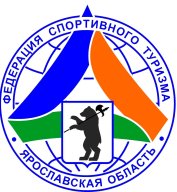 ФЕДЕРАЦИЯ СПОРТИВНОГО ТУРИЗМА
ЯРОСЛАВСКАЯ ОБЛАСТЬ